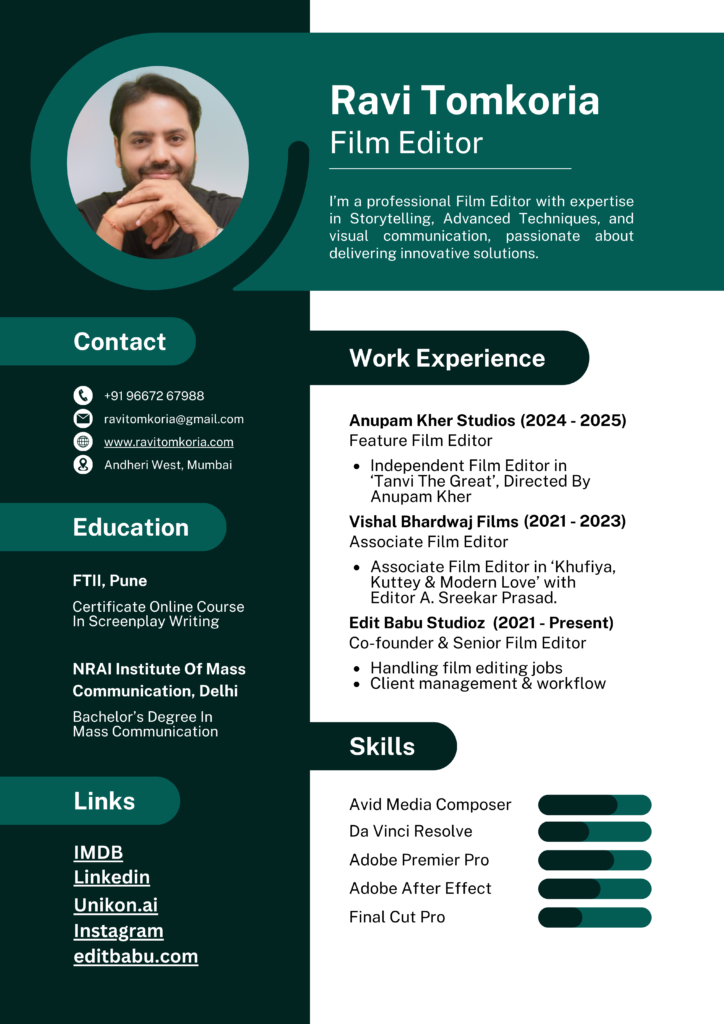 Ravi Tomkoria
Film Editor

I'm a professional Film Editor with expertise in Storytelling, Advanced Techniques, and visual communication, passionate about delivering innovative solutions.

Contact

+91 96672 67988
ravitomkoria@gmail.com
www.ravitomkoria.com
Andheri West, Mumbai

Education

FTII, Pune
Certificate Online Course In Screenplay Writing

NRAI Institute Of Mass Communication, Delhi
Bachelor's Degree In Mass Communication

Links

IMDB
Linkedin
Unikon.ai
Instagram
editbabu.com

Work Experience

Anupam Kher Studios (2024 - 2025)
Feature Film Editor
- Independent Film Editor in 'Tanvi The Great', Directed By Anupam Kher

Vishal Bhardwaj Films (2021 - 2023)
Associate Film Editor
- Associate Film Editor in 'Khufiya, Kuttey & Modern Love' with Editor A. Sreekar Prasad.

Edit Babu Studioz (2021 - Present)
Co-founder & Senior Film Editor
- Handling film editing jobs
- Client management & workflow

Skills

Avid Media Composer
Da Vinci Resolve
Adobe Premier Pro
Adobe After Effect
Final Cut Pro